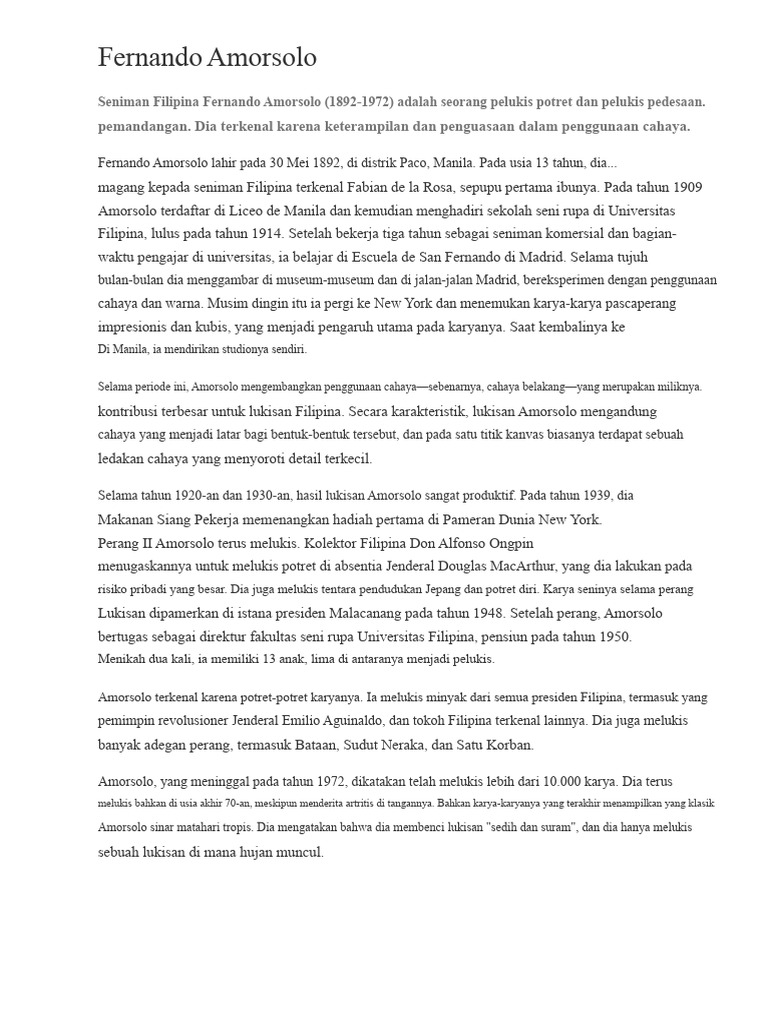 Fernando Amorsolo

Seniman Filipina Fernando Amorsolo (1892-1972) adalah seorang pelukis potret dan pelukis pedesaan. pemandangan. Dia terkenal karena keterampilan dan penguasaan dalam penggunaan cahaya.

Fernando Amorsolo lahir pada 30 Mei 1892, di distrik Paco, Manila. Pada usia 13 tahun, dia... magang kepada seniman Filipina terkenal Fabian de la Rosa, sepupu pertama ibunya. Pada tahun 1909 Amorsolo terdaftar di Liceo de Manila dan kemudian menghadiri sekolah seni rupa di Universitas Filipina, lulus pada tahun 1914. Setelah bekerja tiga tahun sebagai seniman komersial dan bagian-waktu pengajar di universitas, ia belajar di Escuela de San Fernando di Madrid. Selama tujuh bulan-bulan dia menggambar di museum-museum dan di jalan-jalan Madrid, bereksperimen dengan penggunaan cahaya dan warna. Musim dingin itu ia pergi ke New York dan menemukan karya-karya pascaperang impresionis dan kubis, yang menjadi pengaruh utama pada karyanya. Saat kembalinya ke Di Manila, ia mendirikan studionya sendiri.

Selama periode ini, Amorsolo mengembangkan penggunaan cahaya—sebenarnya, cahaya belakang—yang merupakan miliknya. kontribusi terbesar untuk lukisan Filipina. Secara karakteristik, lukisan Amorsolo mengandung cahaya yang menjadi latar bagi bentuk-bentuk tersebut, dan pada satu titik kanvas biasanya terdapat sebuah ledakan cahaya yang menyoroti detail terkecil.

Selama tahun 1920-an dan 1930-an, hasil lukisan Amorsolo sangat produktif. Pada tahun 1939, dia Makanan Siang Pekerja memenangkan hadiah pertama di Pameran Dunia New York. Perang II Amorsolo terus melukis. Kolektor Filipina Don Alfonso Ongpin menugaskannya untuk melukis potret di absentia Jenderal Douglas MacArthur, yang dia lakukan pada risiko pribadi yang besar. Dia juga melukis tentara pendudukan Jepang dan potret diri. Karya seninya selama perang Lukisan dipamerkan di istana presiden Malacanang pada tahun 1948. Setelah perang, Amorsolo bertugas sebagai direktur fakultas seni rupa Universitas Filipina, pensiun pada tahun 1950. Menikah dua kali, ia memiliki 13 anak, lima di antaranya menjadi pelukis.

Amorsolo terkenal karena potret-potret karyanya. Ia melukis minyak dari semua presiden Filipina, termasuk yang pemimpin revolusioner Jenderal Emilio Aguinaldo, dan tokoh Filipina terkenal lainnya. Dia juga melukis banyak adegan perang, termasuk Bataan, Sudut Neraka, dan Satu Korban.

Amorsolo, yang meninggal pada tahun 1972, dikatakan telah melukis lebih dari 10.000 karya. Dia terus melukis bahkan di usia akhir 70-an, meskipun menderita artritis di tangannya. Bahkan karya-karyanya yang terakhir menampilkan yang klasik Amorsolo sinar matahari tropis. Dia mengatakan bahwa dia membenci lukisan "sedih dan suram", dan dia hanya melukis sebuah lukisan di mana hujan muncul.